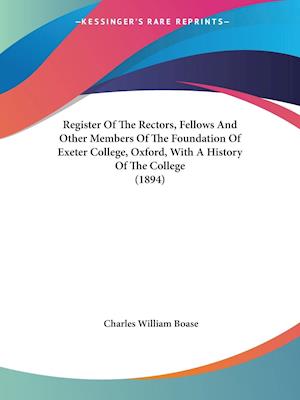 —KESSINGER'S RARE REPRINTS—

Register Of The Rectors, Fellows And Other Members Of The Foundation Of Exeter College, Oxford, With A History Of The College (1894)

Charles William Boase